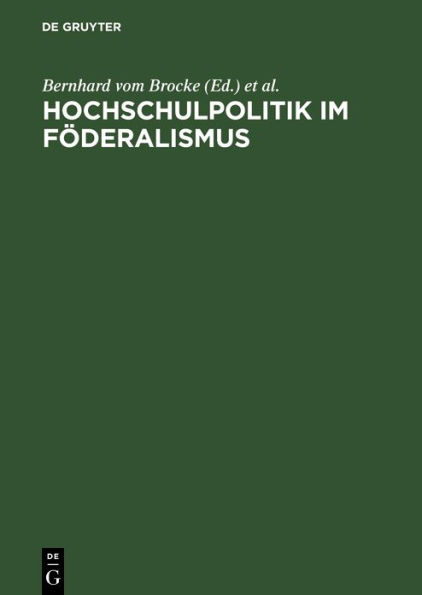 DE GRUYTER

Bernhard vom Brocke (Ed.) et al.

HOCHSCHULPOLITIK IM FÖDERALISMUS

DE
G